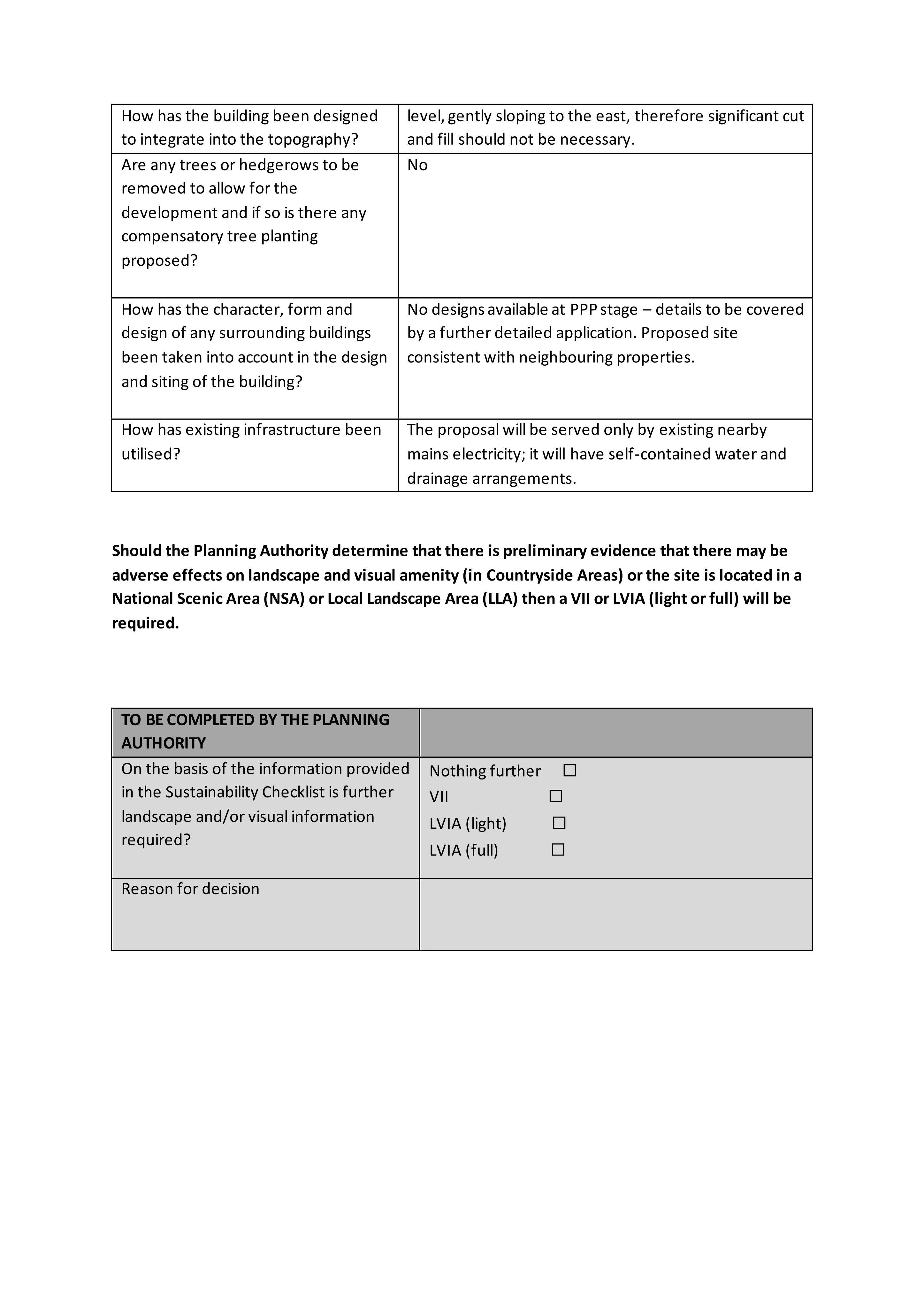 | How has the building been designed to integrate into the topography? | level, gently sloping to the east, therefore significant cut and fill should not be necessary. |
|---|---|
| Are any trees or hedgerows to be removed to allow for the development and if so is there any compensatory tree planting proposed? | No |
| How has the character, form and design of any surrounding buildings been taken into account in the design and siting of the building? | No designs available at PPP stage – details to be covered by a further detailed application. Proposed site consistent with neighbouring properties. |
| How has existing infrastructure been utilised? | The proposal will be served only by existing nearby mains electricity; it will have self-contained water and drainage arrangements. |

Should the Planning Authority determine that there is preliminary evidence that there may be adverse effects on landscape and visual amenity (in Countryside Areas) or the site is located in a National Scenic Area (NSA) or Local Landscape Area (LLA) then a VII or LVIA (light or full) will be required.

| TO BE COMPLETED BY THE PLANNING AUTHORITY | |
|---|---|
| On the basis of the information provided in the Sustainability Checklist is further landscape and/or visual information required? | Nothing further ☐ VII ☐ LVIA (light) ☐ LVIA (full) ☐ |
| Reason for decision | |